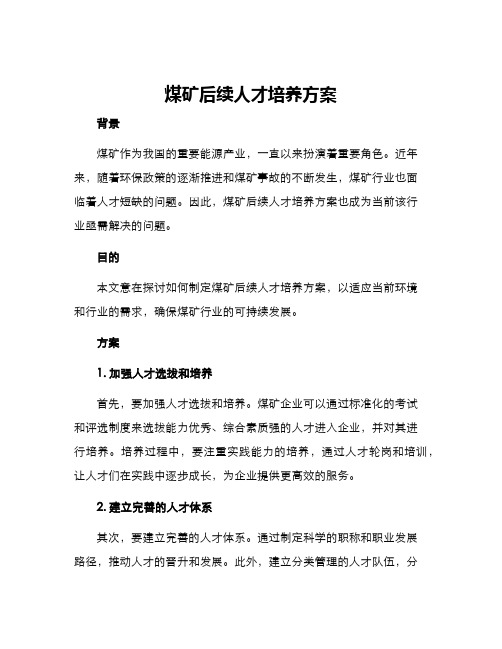 煤矿后续人才培养方案

背景

煤矿作为我国的重要能源产业，一直以来扮演着重要角色。近年来，随着环保政策的逐渐推进和煤矿事故的不断发生，煤矿行业也面临着人才短缺的问题。因此，煤矿后续人才培养方案也成为当前该行业亟需解决的问题。

目的

本文意在探讨如何制定煤矿后续人才培养方案，以适应当前环境和行业的需求，确保煤矿行业的可持续发展。

方案

1. 加强人才选拔和培养

首先，要加强人才选拔和培养。煤矿企业可以通过标准化的考试和评选制度来选拔能力优秀、综合素质强的人才进入企业，并对其进行培养。培养过程中，要注重实践能力的培养，通过人才轮岗和培训，让人才们在实践中逐步成长，为企业提供更高效的服务。

2. 建立完善的人才体系

其次，要建立完善的人才体系。通过制定科学的职称和职业发展路径，推动人才的晋升和发展。此外，建立分类管理的人才队伍，分